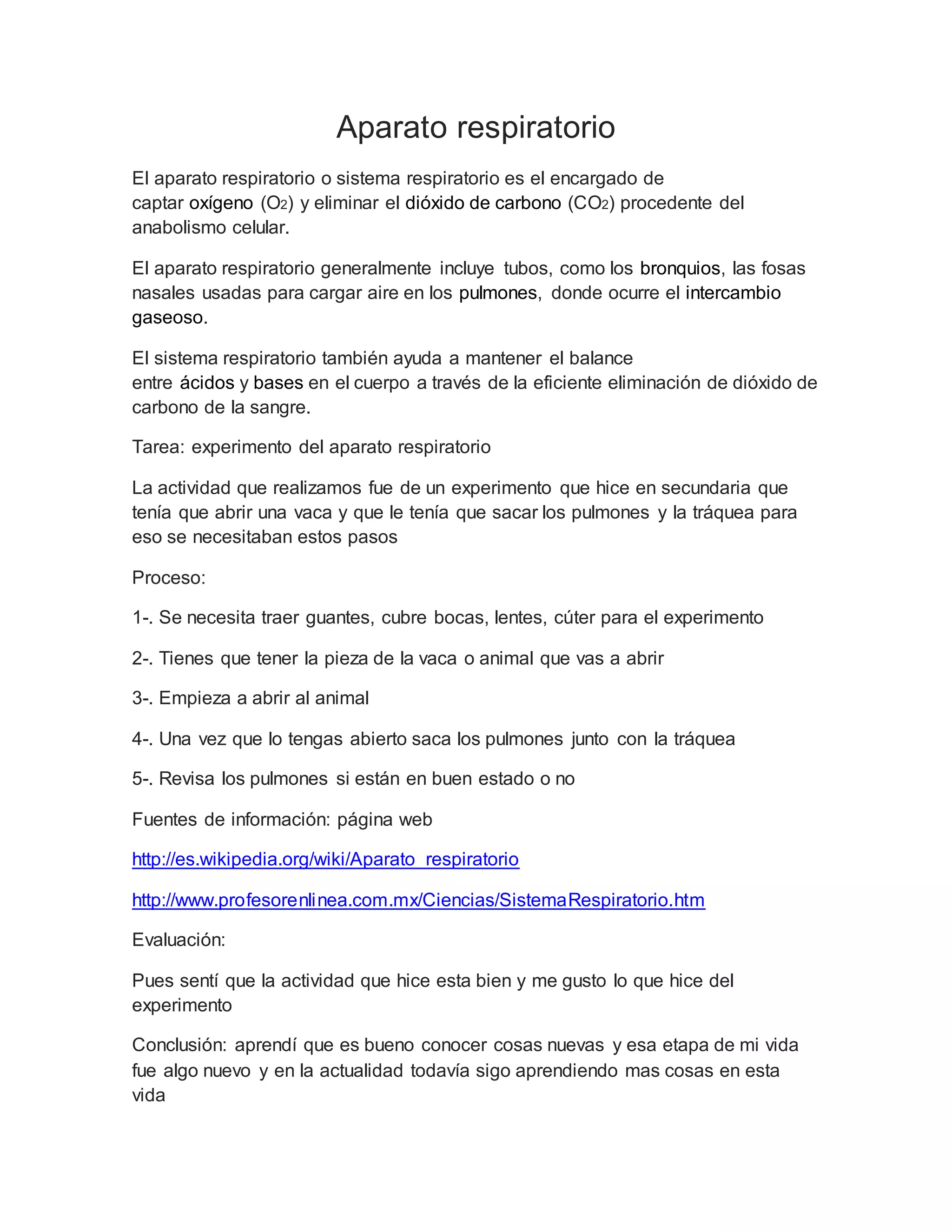 Aparato respiratorio

El aparato respiratorio o sistema respiratorio es el encargado de captar oxígeno ($O_2$) y eliminar el dióxido de carbono ($CO_2$) procedente del anabolismo celular.

El aparato respiratorio generalmente incluye tubos, como los bronquios, las fosas nasales usadas para cargar aire en los pulmones, donde ocurre el intercambio gaseoso.

El sistema respiratorio también ayuda a mantener el balance entre ácidos y bases en el cuerpo a través de la eficiente eliminación de dióxido de carbono de la sangre.

Tarea: experimento del aparato respiratorio

La actividad que realizamos fue de un experimento que hice en secundaria que tenía que abrir una vaca y que le tenía que sacar los pulmones y la tráquea para eso se necesitaban estos pasos

Proceso:

1-. Se necesita traer guantes, cubre bocas, lentes, cúter para el experimento

2-. Tienes que tener la pieza de la vaca o animal que vas a abrir

3-. Empieza a abrir al animal

4-. Una vez que lo tengas abierto saca los pulmones junto con la tráquea

5-. Revisa los pulmones si están en buen estado o no

Fuentes de información: página web

http://es.wikipedia.org/wiki/Aparato_respiratorio

http://www.profesorenlinea.com.mx/Ciencias/SistemaRespiratorio.htm

Evaluación:

Pues sentí que la actividad que hice esta bien y me gusto lo que hice del experimento

Conclusión: aprendí que es bueno conocer cosas nuevas y esa etapa de mi vida fue algo nuevo y en la actualidad todavía sigo aprendiendo mas cosas en esta vida